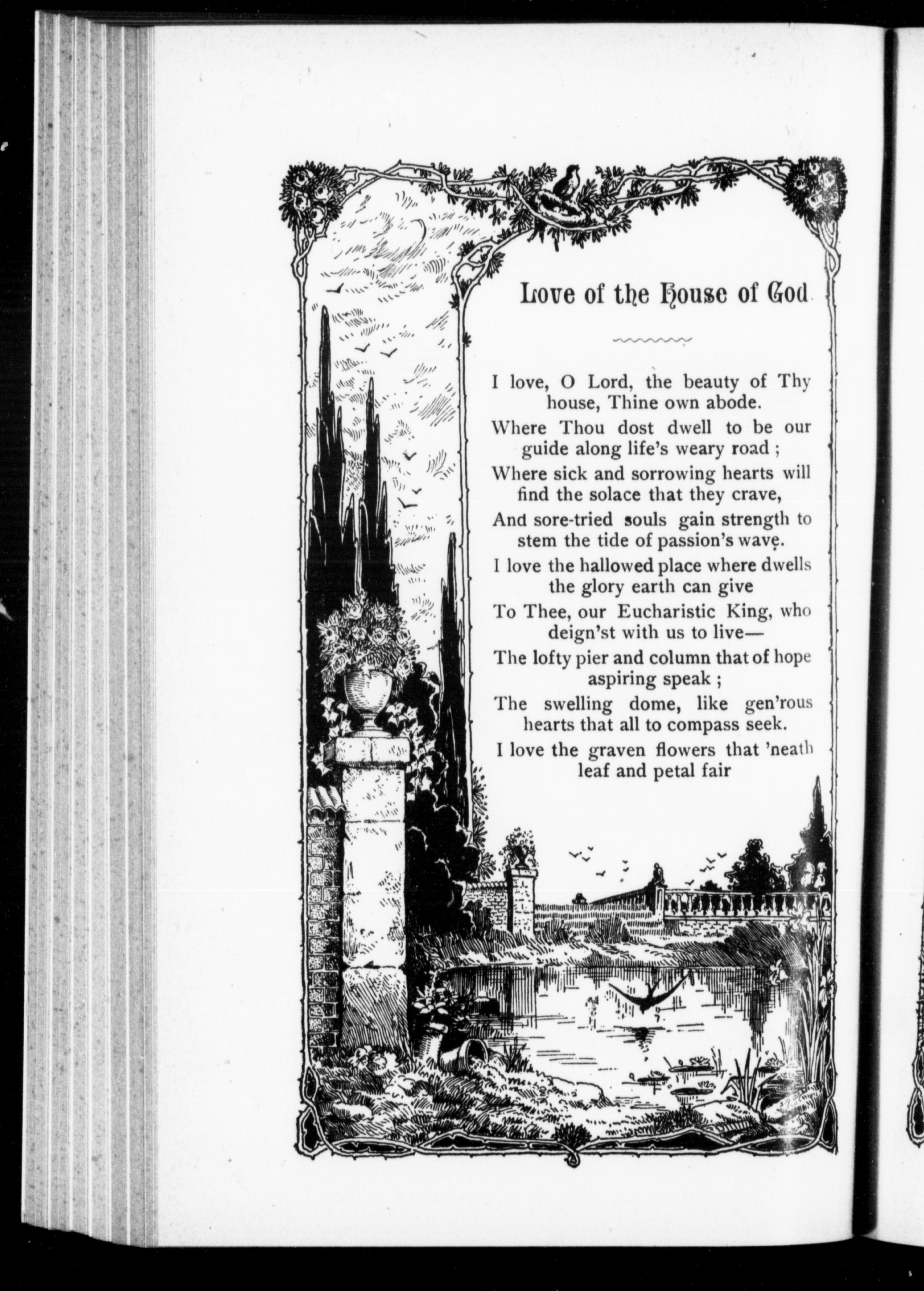 Love of the House of God

I love, O Lord, the beauty of Thy house, Thine own abode.
Where Thou dost dwell to be our guide along life's weary road ;
Where sick and sorrowing hearts will find the solace that they crave,
And sore-tried souls gain strength to stem the tide of passion's wave.
I love the hallowed place where dwells the glory earth can give
To Thee, our Eucharistic King, who deign'st with us to live—
The lofty pier and column that of hope aspiring speak ;
The swelling dome, like gen'rous hearts that all to compass seek.
I love the graven flowers that 'neath leaf and petal fair